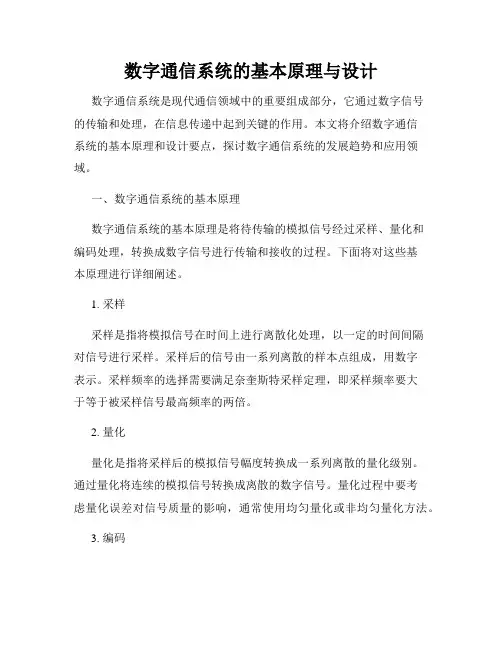 数字通信系统的基本原理与设计

数字通信系统是现代通信领域中的重要组成部分，它通过数字信号的传输和处理，在信息传递中起到关键的作用。本文将介绍数字通信系统的基本原理和设计要点，探讨数字通信系统的发展趋势和应用领域。

一、数字通信系统的基本原理

数字通信系统的基本原理是将待传输的模拟信号经过采样、量化和编码处理，转换成数字信号进行传输和接收的过程。下面将对这些基本原理进行详细阐述。

1. 采样

采样是指将模拟信号在时间上进行离散化处理，以一定的时间间隔对信号进行采样。采样后的信号由一系列离散的样本点组成，用数字表示。采样频率的选择需要满足奈奎斯特采样定理，即采样频率要大于等于被采样信号最高频率的两倍。

2. 量化

量化是指将采样后的模拟信号幅度转换成一系列离散的量化级别。通过量化将连续的模拟信号转换成离散的数字信号。量化过程中要考虑量化误差对信号质量的影响，通常使用均匀量化或非均匀量化方法。

3. 编码